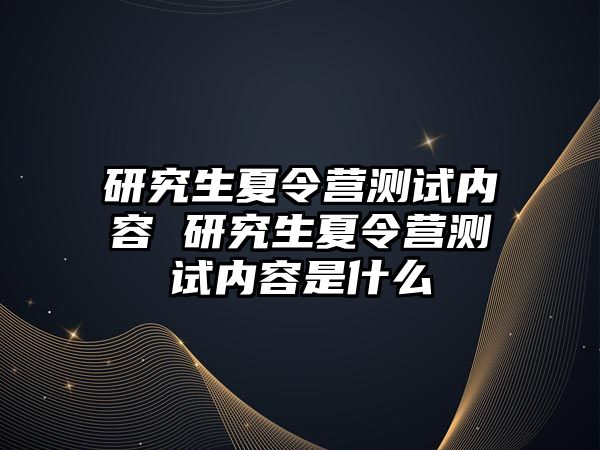 研究生夏令营测试内容 研究生夏令营测试内容是什么